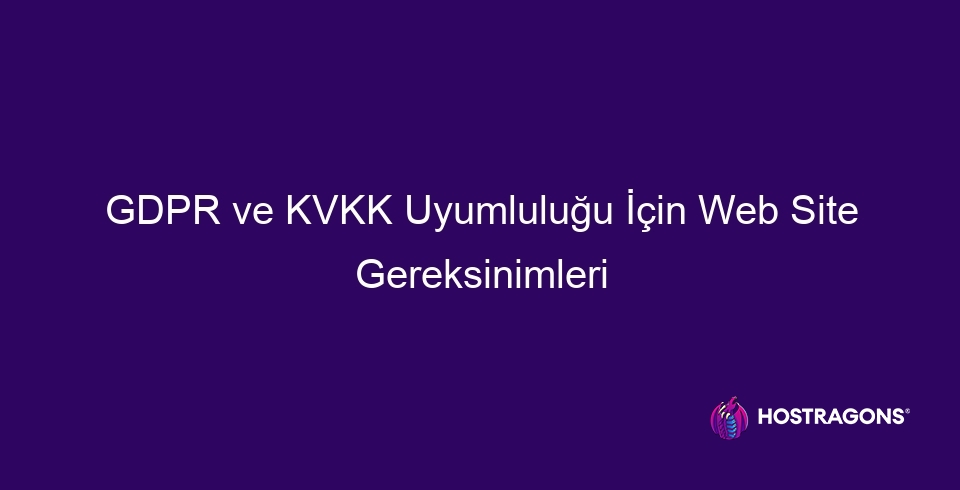 GDPR ve KVKK Uyumluluğu İçin Web Site Gereksinimleri

HOSTRAGONS®